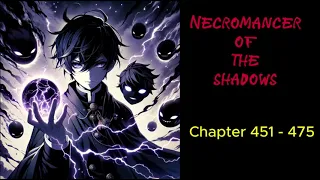 NECROMANCER
OF
THE
SHADOWS

Chapter 451 - 475